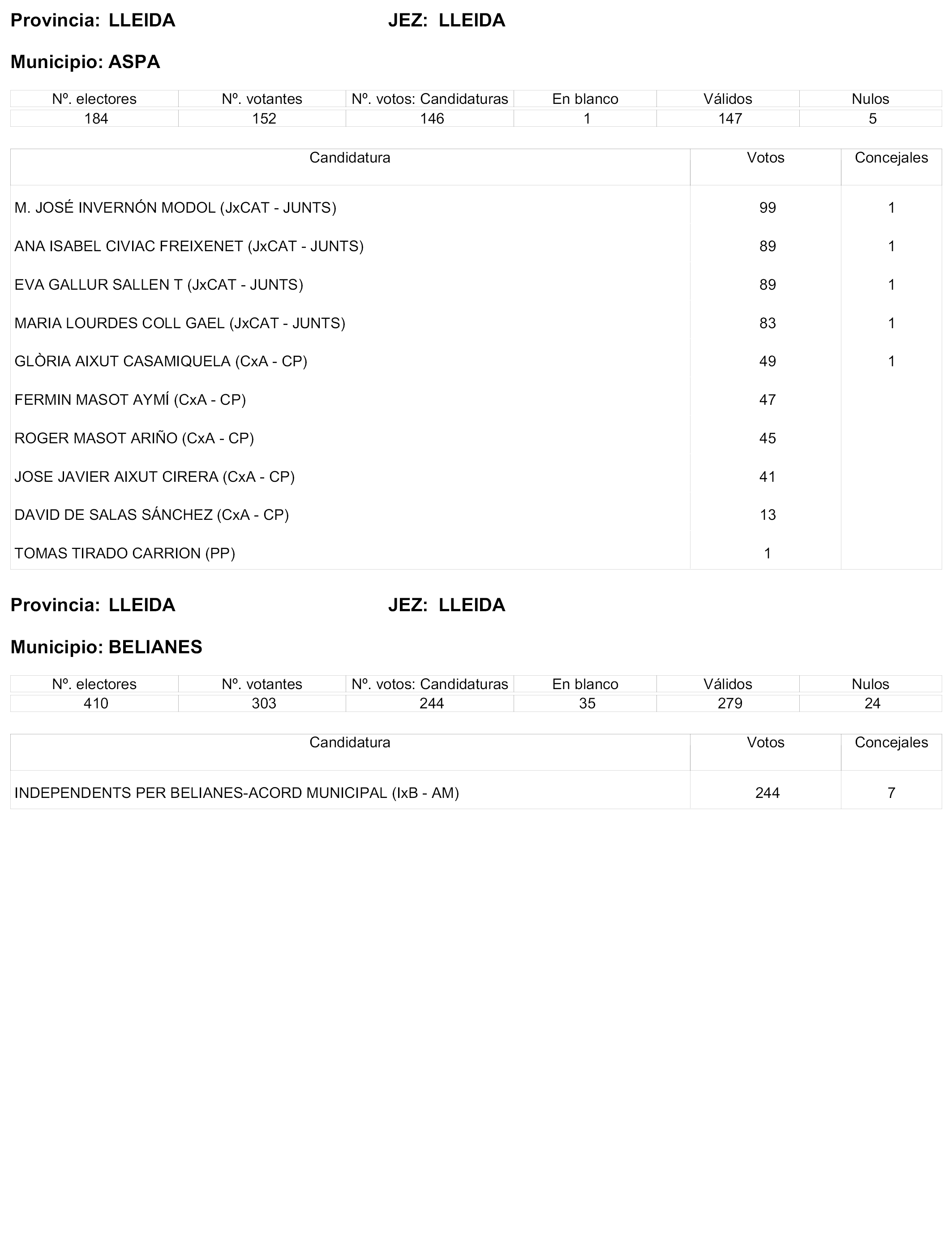 Provincia: LLEIDA JEZ: LLEIDA

Municipio: ASPA

| Nº. electores | Nº. votantes | Nº. votos: Candidaturas | En blanco | Válidos | Nulos |
|---|---|---|---|---|---|
| 184 | 152 | 146 | 1 | 147 | 5 |

| Candidatura | Votos | Concejales |
|---|---|---|
| M. JOSÉ INVERNÓN MODOL (JxCAT - JUNTS) | 99 | 1 |
| ANA ISABEL CIVIAC FREIXENET (JxCAT - JUNTS) | 89 | 1 |
| EVA GALLUR SALLEN T (JxCAT - JUNTS) | 89 | 1 |
| MARIA LOURDES COLL GAEL (JxCAT - JUNTS) | 83 | 1 |
| GLÒRIA AIXUT CASAMIQUELA (CxA - CP) | 49 | 1 |
| FERMIN MASOT AYMÍ (CxA - CP) | 47 | |
| ROGER MASOT ARIÑO (CxA - CP) | 45 | |
| JOSE JAVIER AIXUT CIRERA (CxA - CP) | 41 | |
| DAVID DE SALAS SÁNCHEZ (CxA - CP) | 13 | |
| TOMAS TIRADO CARRION (PP) | 1 | |

Provincia: LLEIDA JEZ: LLEIDA

Municipio: BELIANES

| Nº. electores | Nº. votantes | Nº. votos: Candidaturas | En blanco | Válidos | Nulos |
|---|---|---|---|---|---|
| 410 | 303 | 244 | 35 | 279 | 24 |

| Candidatura | Votos | Concejales |
|---|---|---|
| INDEPENDENTS PER BELIANES-ACORD MUNICIPAL (IxB - AM) | 244 | 7 |